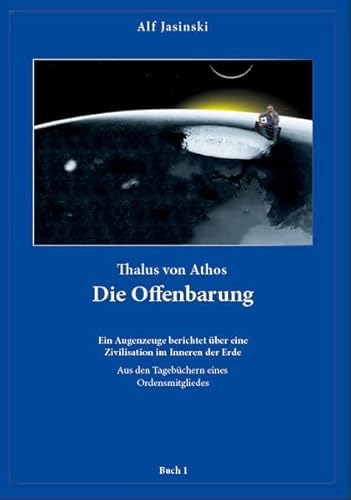 Alf Jasinski

Thalus von Athos
Die Offenbarung

Ein Augenzeuge berichtet über eine Zivilisation im Inneren der Erde

Aus den Tagebüchern eines Ordensmitgliedes

Buch 1